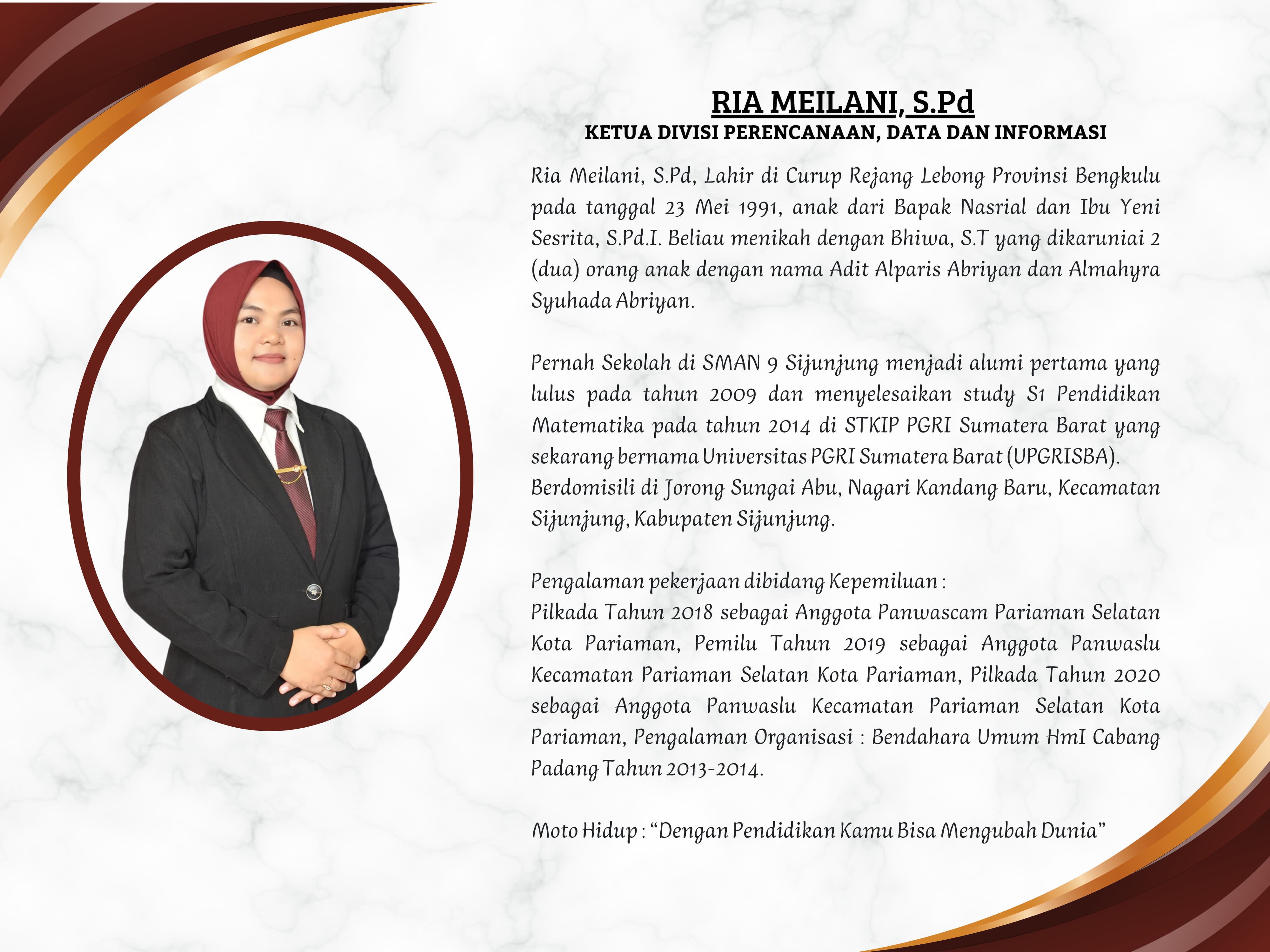 RIA MEILANI, S.Pd
KETUA DIVISI PERENCANAAN, DATA DAN INFORMASI

Ria Meilani, S.Pd, Lahir di Curup Rejang Lebong Provinsi Bengkulu pada tanggal 23 Mei 1991, anak dari Bapak Nasrial dan Ibu Yeni Sesrita, S.Pd.I. Beliau menikah dengan Bhiwa, S.T yang dikaruniai 2 (dua) orang anak dengan nama Adit Alparis Abriyan dan Almahyra Syuhada Abriyan.

Pernah Sekolah di SMAN 9 Sijunjung menjadi alumi pertama yang lulus pada tahun 2009 dan menyelesaikan study S1 Pendidikan Matematika pada tahun 2014 di STKIP PGRI Sumatera Barat yang sekarang bernama Universitas PGRI Sumatera Barat (UPGRISBA). Berdomisili di Jorong Sungai Abu, Nagari Kandang Baru, Kecamatan Sijunjung, Kabupaten Sijunjung.

Pengalaman pekerjaan dibidang Kepemiluan :
Pilkada Tahun 2018 sebagai Anggota Panwascam Pariaman Selatan Kota Pariaman, Pemilu Tahun 2019 sebagai Anggota Panwaslu Kecamatan Pariaman Selatan Kota Pariaman, Pilkada Tahun 2020 sebagai Anggota Panwaslu Kecamatan Pariaman Selatan Kota Pariaman, Pengalaman Organisasi : Bendahara Umum HmI Cabang Padang Tahun 2013-2014.

Moto Hidup : “Dengan Pendidikan Kamu Bisa Mengubah Dunia”